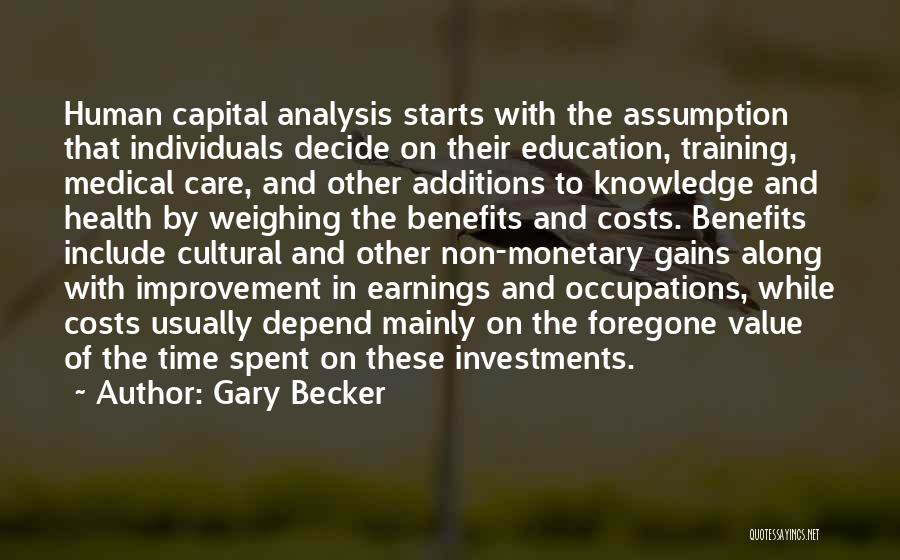 Human capital analysis starts with the assumption that individuals decide on their education, training, medical care, and other additions to knowledge and health by weighing the benefits and costs. Benefits include cultural and other non-monetary gains along with improvement in earnings and occupations, while costs usually depend mainly on the foregone value of the time spent on these investments.

~ Author: Gary Becker

QUOTESSAYINGS.NET